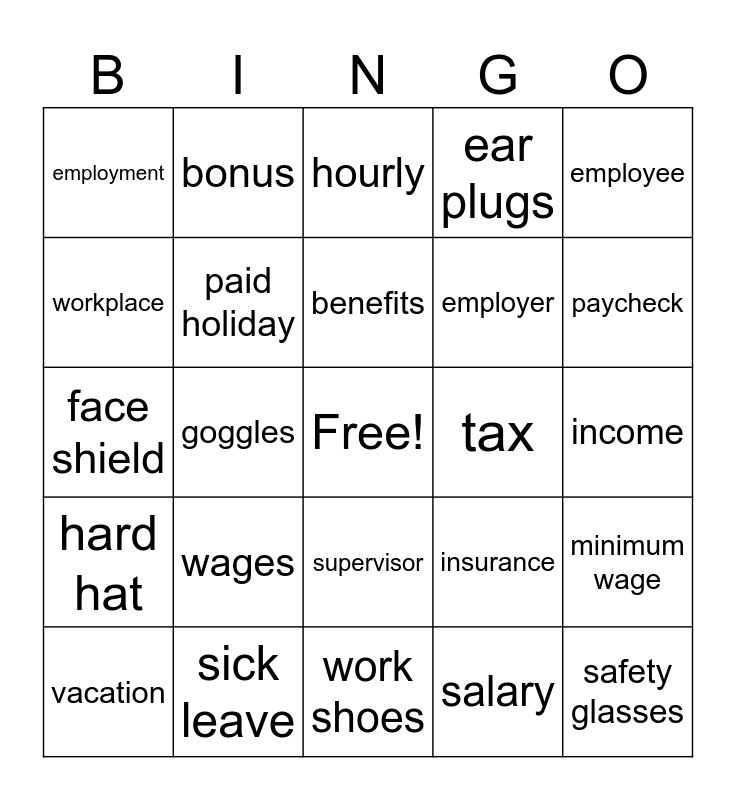 | B | I | N | G | O |
|---|---|---|---|---|
| employment | bonus | hourly | ear plugs | employee |
| workplace | paid holiday | benefits | employer | paycheck |
| face shield | goggles | Free! | tax | income |
| hard hat | wages | supervisor | insurance | minimum wage |
| vacation | sick leave | work shoes | salary | safety glasses |